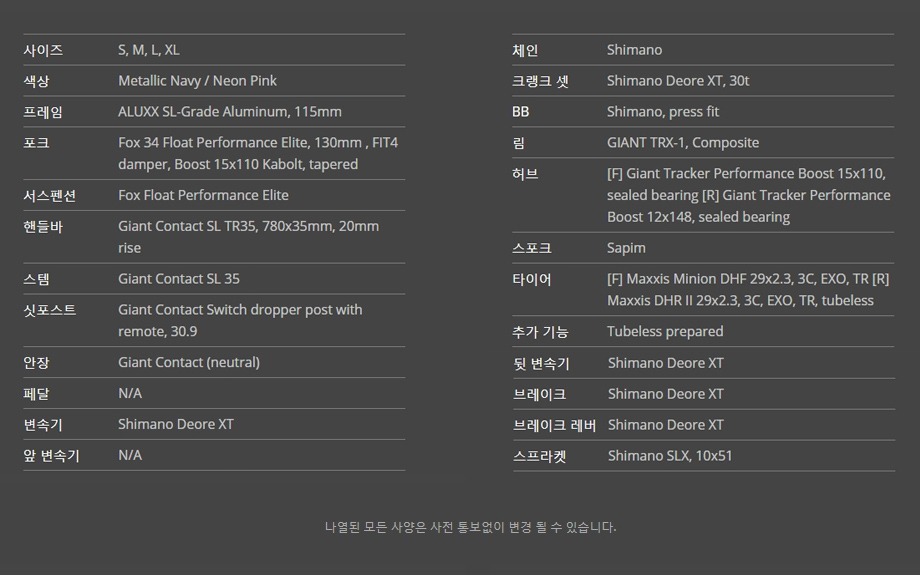 | 사이즈 | S, M, L, XL |
|---|---|
| 색상 | Metallic Navy / Neon Pink |
| 프레임 | ALUXX SL-Grade Aluminum, 115mm |
| 포크 | Fox 34 Float Performance Elite, 130mm , FIT4 damper, Boost 15x110 Kabolt, tapered |
| 서스펜션 | Fox Float Performance Elite |
| 핸들바 | Giant Contact SL TR35, 780x35mm, 20mm rise |
| 스템 | Giant Contact SL 35 |
| 싯포스트 | Giant Contact Switch dropper post with remote, 30.9 |
| 안장 | Giant Contact (neutral) |
| 페달 | N/A |
| 변속기 | Shimano Deore XT |
| 앞 변속기 | N/A |

| 체인 | Shimano |
|---|---|
| 크랭크 셋 | Shimano Deore XT, 30t |
| BB | Shimano, press fit |
| 림 | GIANT TRX-1, Composite |
| 허브 | [F] Giant Tracker Performance Boost 15x110, sealed bearing [R] Giant Tracker Performance Boost 12x148, sealed bearing |
| 스포크 | Sapim |
| 타이어 | [F] Maxxis Minion DHF 29x2.3, 3C, EXO, TR [R] Maxxis DHR II 29x2.3, 3C, EXO, TR, tubeless |
| 추가 기능 | Tubeless prepared |
| 뒷 변속기 | Shimano Deore XT |
| 브레이크 | Shimano Deore XT |
| 브레이크 레버 | Shimano Deore XT |
| 스프라켓 | Shimano SLX, 10x51 |

나열된 모든 사양은 사전 통보없이 변경 될 수 있습니다.